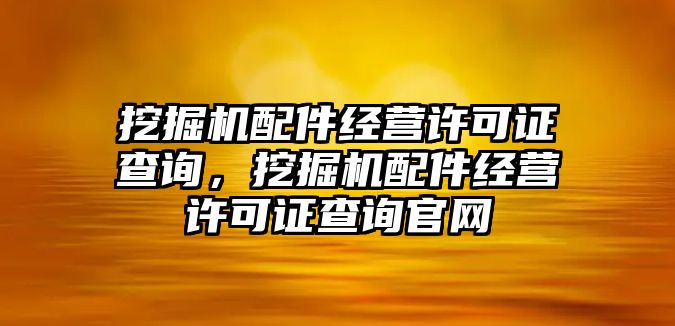 挖掘机配件经营许可证查询，挖掘机配件经营许可证查询官网